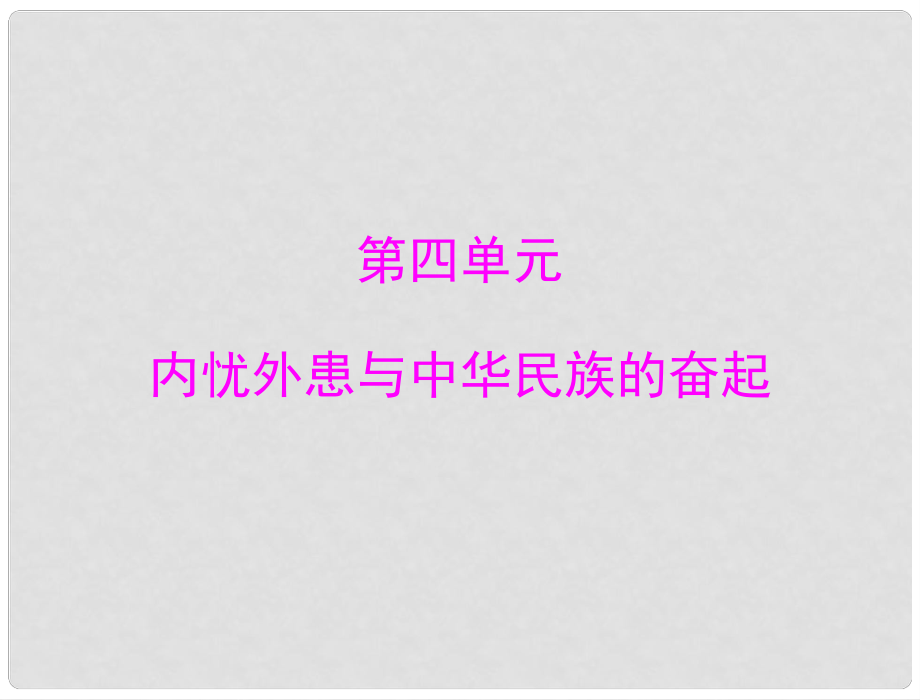 第四单元

内忧外患与中华民族的奋起